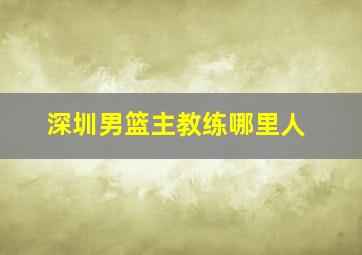 深圳男篮主教练哪里人